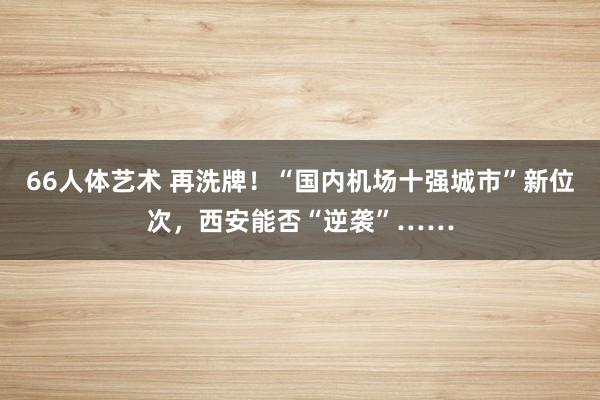 66人体艺术 再洗牌！“国内机场十强城市”新位次，西安能否“逆袭”……